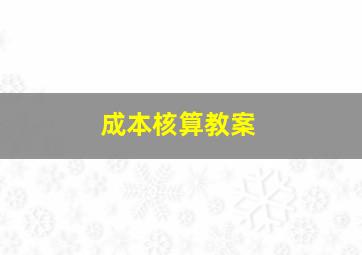 成本核算教案